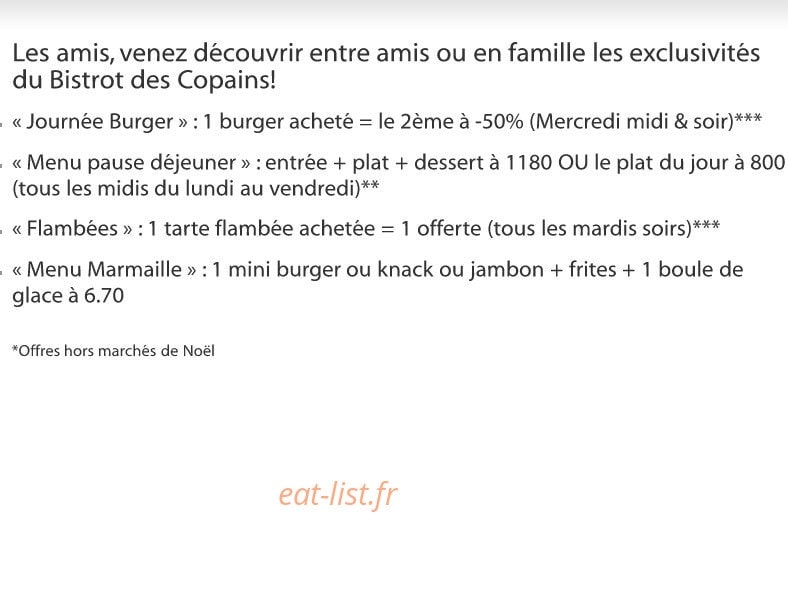 Les amis, venez découvrir entre amis ou en famille les exclusivités du Bistrot des Copains!

« Journée Burger » : 1 burger acheté = le 2ème à -50% (Mercredi midi & soir)***

« Menu pause déjeuner » : entrée + plat + dessert à 1180 OU le plat du jour à 800 (tous les midis du lundi au vendredi)**

« Flambées » : 1 tarte flambée achetée = 1 offerte (tous les mardis soirs)***

« Menu Marmaille » : 1 mini burger ou knack ou jambon + frites + 1 boule de glace à 6.70

*Offres hors marchés de Noël

eat-list.fr